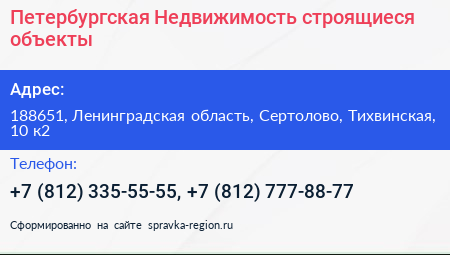 Петербургская Недвижимость строящиеся объекты

Адрес:

188651, Ленинградская область, Сертолово, Тихвинская, 10 к2

Телефон:

+7 (812) 335-55-55, +7 (812) 777-88-77

Сформированно на сайте spravka-region.ru